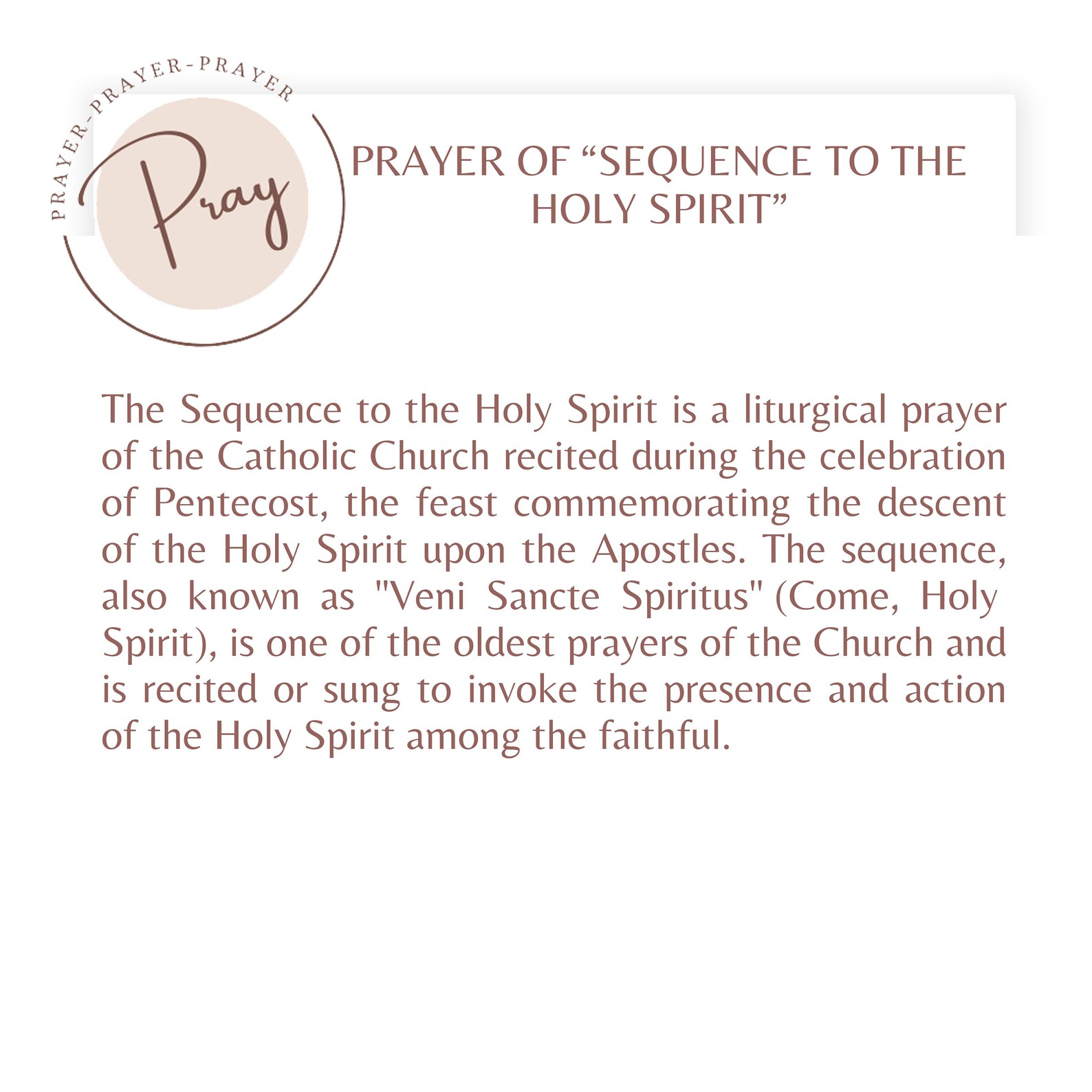 PRAYER-PRAYER-PRAYER

Pray

PRAYER OF “SEQUENCE TO THE HOLY SPIRIT”

The Sequence to the Holy Spirit is a liturgical prayer of the Catholic Church recited during the celebration of Pentecost, the feast commemorating the descent of the Holy Spirit upon the Apostles. The sequence, also known as "Veni Sancte Spiritus" (Come, Holy Spirit), is one of the oldest prayers of the Church and is recited or sung to invoke the presence and action of the Holy Spirit among the faithful.